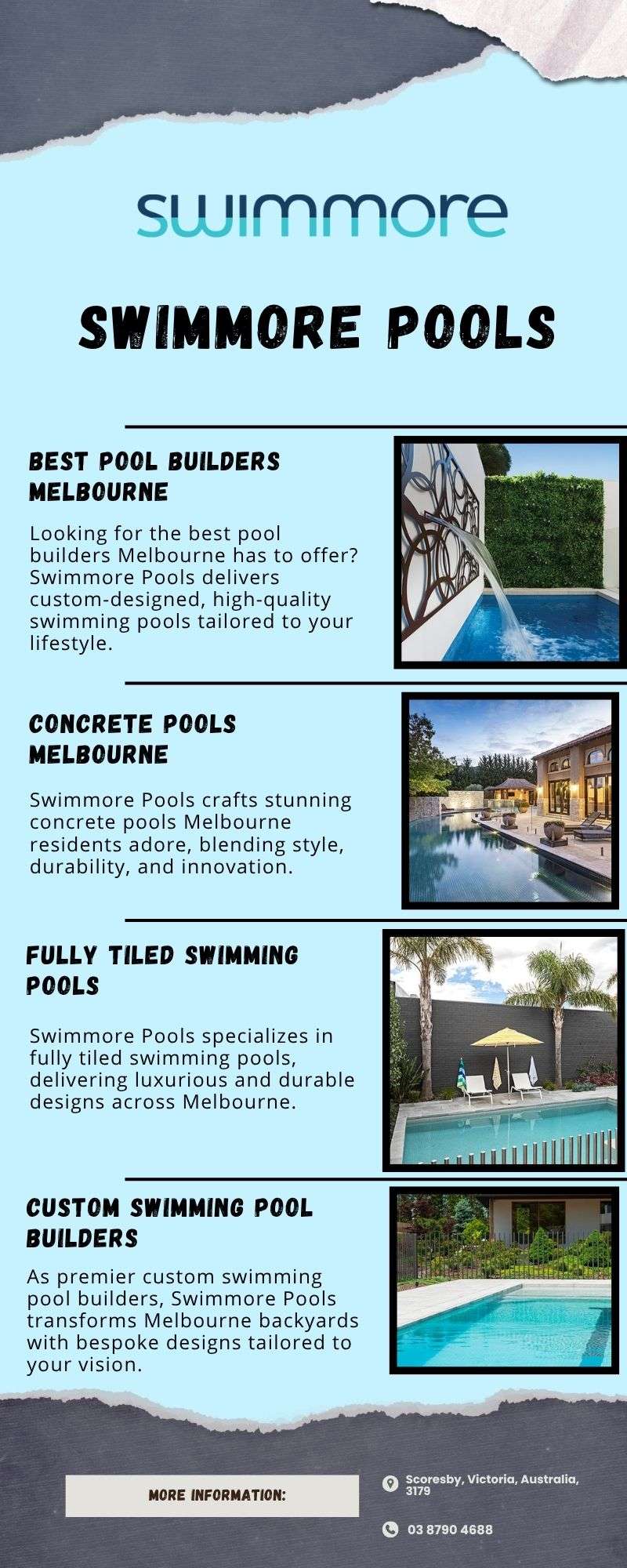 swimmore

SWIMMORE POOLS

BEST POOL BUILDERS MELBOURNE

Looking for the best pool builders Melbourne has to offer? Swimmore Pools delivers custom-designed, high-quality swimming pools tailored to your lifestyle.

CONCRETE POOLS MELBOURNE

Swimmore Pools crafts stunning concrete pools Melbourne residents adore, blending style, durability, and innovation.

FULLY TILED SWIMMING POOLS

Swimmore Pools specializes in fully tiled swimming pools, delivering luxurious and durable designs across Melbourne.

CUSTOM SWIMMING POOL BUILDERS

As premier custom swimming pool builders, Swimmore Pools transforms Melbourne backyards with bespoke designs tailored to your vision.

MORE INFORMATION:

Scoresby, Victoria, Australia, 3179

03 8790 4688